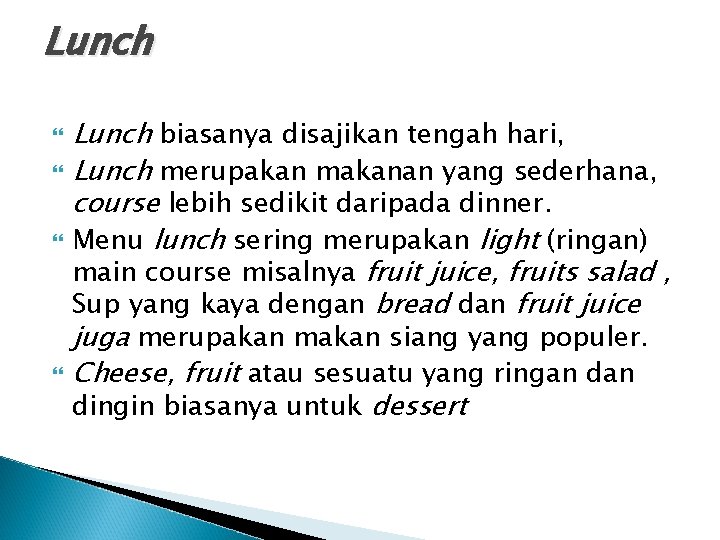 Lunch

Lunch biasanya disajikan tengah hari,

Lunch merupakan makanan yang sederhana, course lebih sedikit daripada dinner.

Menu lunch sering merupakan light (ringan) main course misalnya fruit juice, fruits salad , Sup yang kaya dengan bread dan fruit juice juga merupakan makan siang yang populer.

Cheese, fruit atau sesuatu yang ringan dan dingin biasanya untuk dessert